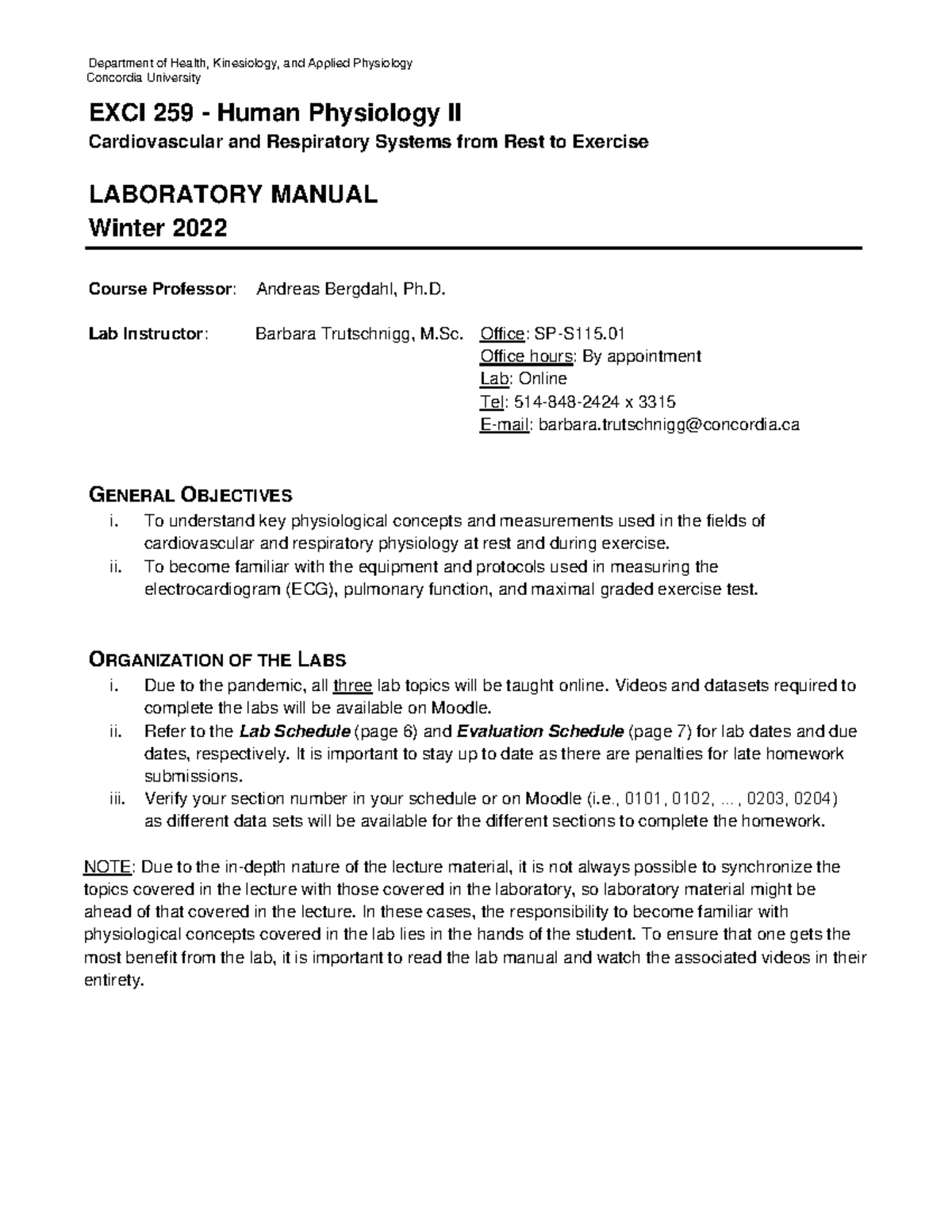 Department of Health, Kinesiology, and Applied Physiology
Concordia University

EXCI 259 - Human Physiology II
Cardiovascular and Respiratory Systems from Rest to Exercise

LABORATORY MANUAL
Winter 2022

Course Professor: Andreas Bergdahl, Ph.D.

Lab Instructor: Barbara Trutschnigg, M.Sc. Office: SP-S115.01
Office hours: By appointment
Lab: Online
Tel: 514-848-2424 x 3315
E-mail: barbara.trutschnigg@concordia.ca

GENERAL OBJECTIVES
i. To understand key physiological concepts and measurements used in the fields of cardiovascular and respiratory physiology at rest and during exercise.
ii. To become familiar with the equipment and protocols used in measuring the electrocardiogram (ECG), pulmonary function, and maximal graded exercise test.

ORGANIZATION OF THE LABS
i. Due to the pandemic, all three lab topics will be taught online. Videos and datasets required to complete the labs will be available on Moodle.
ii. Refer to the Lab Schedule (page 6) and Evaluation Schedule (page 7) for lab dates and due dates, respectively. It is important to stay up to date as there are penalties for late homework submissions.
iii. Verify your section number in your schedule or on Moodle (i.e., 0101, 0102, ..., 0203, 0204) as different data sets will be available for the different sections to complete the homework.

NOTE: Due to the in-depth nature of the lecture material, it is not always possible to synchronize the topics covered in the lecture with those covered in the laboratory, so laboratory material might be ahead of that covered in the lecture. In these cases, the responsibility to become familiar with physiological concepts covered in the lab lies in the hands of the student. To ensure that one gets the most benefit from the lab, it is important to read the lab manual and watch the associated videos in their entirety.